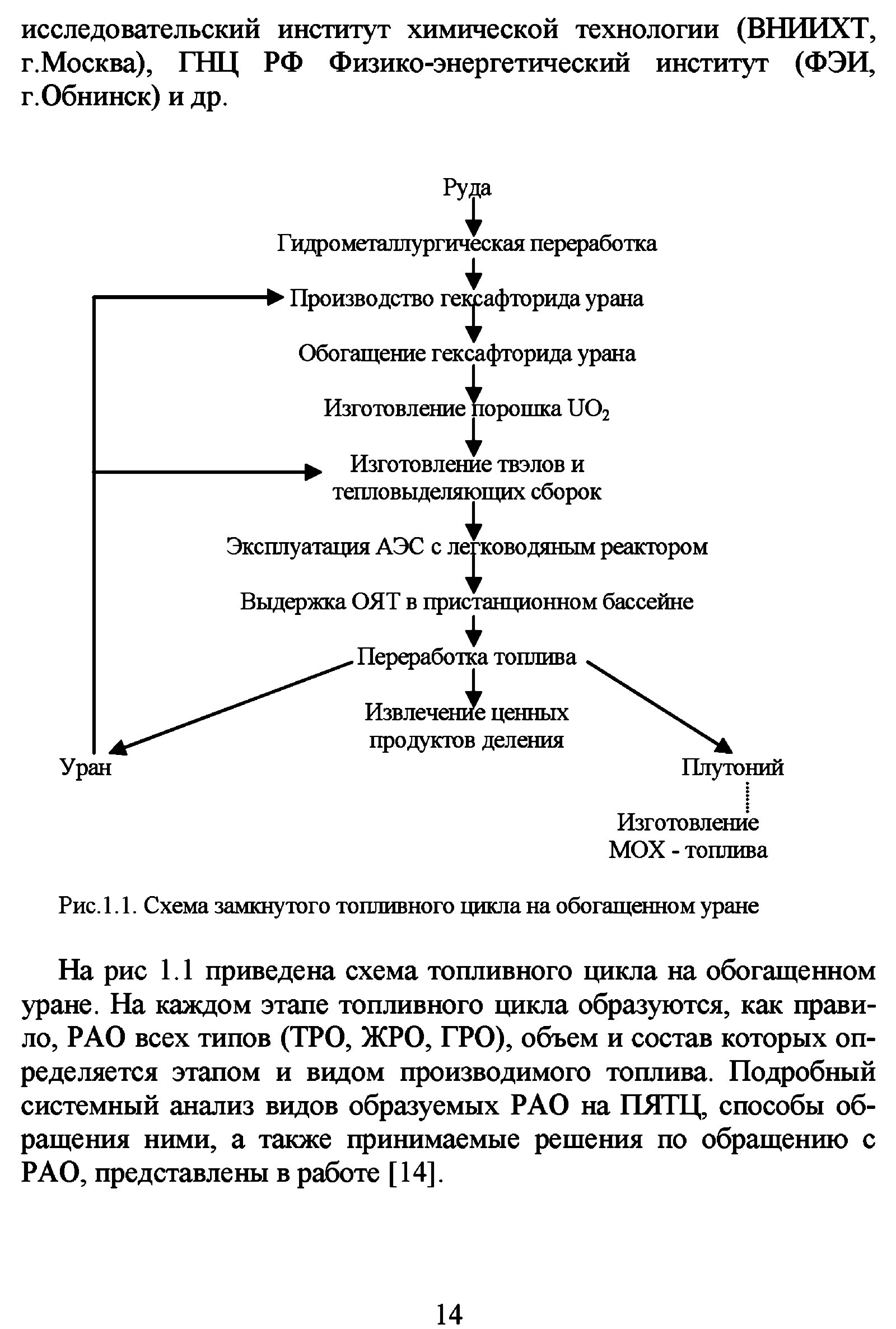 исследовательский институт химической технологии (ВНИИХТ, г.Москва), ГНЦ РФ Физико-энергетический институт (ФЭИ, г.Обнинск) и др.

Руда

Гидрометаллургическая переработка

Производство гексафторида урана

Обогащение гексафторида урана

Изготовление порошка $UO_2$

Изготовление твэлов и тепловыделяющих сборок

Эксплуатация АЭС с легководяным реактором

Выдержка ОЯТ в пристанционном бассейне

Переработка топлива

Извлечение ценных продуктов деления

Уран

Плутоний

Изготовление МОХ - топлива

Рис.1.1. Схема замкнутого топливного цикла на обогащенном уране

На рис 1.1 приведена схема топливного цикла на обогащенном уране. На каждом этапе топливного цикла образуются, как правило, РАО всех типов (ТРО, ЖРО, ГРО), объем и состав которых определяется этапом и видом производимого топлива. Подробный системный анализ видов образуемых РАО на ПЯТЦ, способы обращения ними, а также принимаемые решения по обращению с РАО, представлены в работе [14].

14